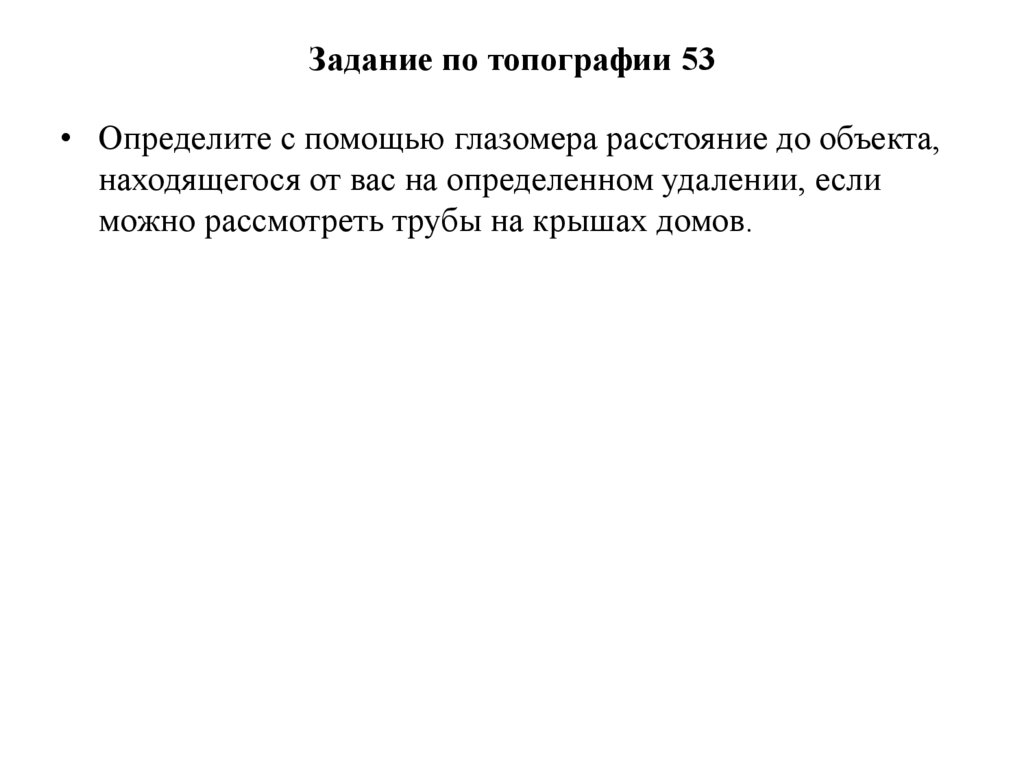 Задание по топографии 53

• Определите с помощью глазомера расстояние до объекта, находящегося от вас на определенном удалении, если можно рассмотреть трубы на крышах домов.